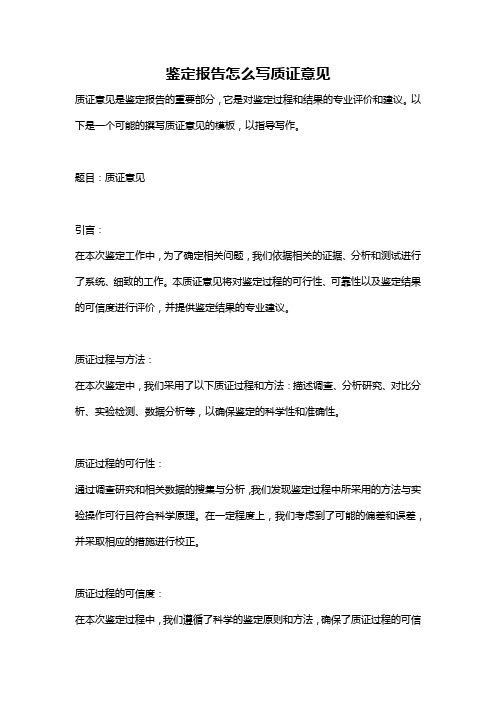 鉴定报告怎么写质证意见

质证意见是鉴定报告的重要部分，它是对鉴定过程和结果的专业评价和建议。以下是一个可能的撰写质证意见的模板，以指导写作。

题目：质证意见

引言：
在本次鉴定工作中，为了确定相关问题，我们依据相关的证据、分析和测试进行了系统、细致的工作。本质证意见将对鉴定过程的可行性、可靠性以及鉴定结果的可信度进行评价，并提供鉴定结果的专业建议。

质证过程与方法：
在本次鉴定中，我们采用了以下质证过程和方法：描述调查、分析研究、对比分析、实验检测、数据分析等，以确保鉴定的科学性和准确性。

质证过程的可行性：
通过调查研究和相关数据的搜集与分析，我们发现鉴定过程中所采用的方法与实验操作可行且符合科学原理。在一定程度上，我们考虑到了可能的偏差和误差，并采取相应的措施进行校正。

质证过程的可信度：
在本次鉴定过程中，我们遵循了科学的鉴定原则和方法，确保了质证过程的可信